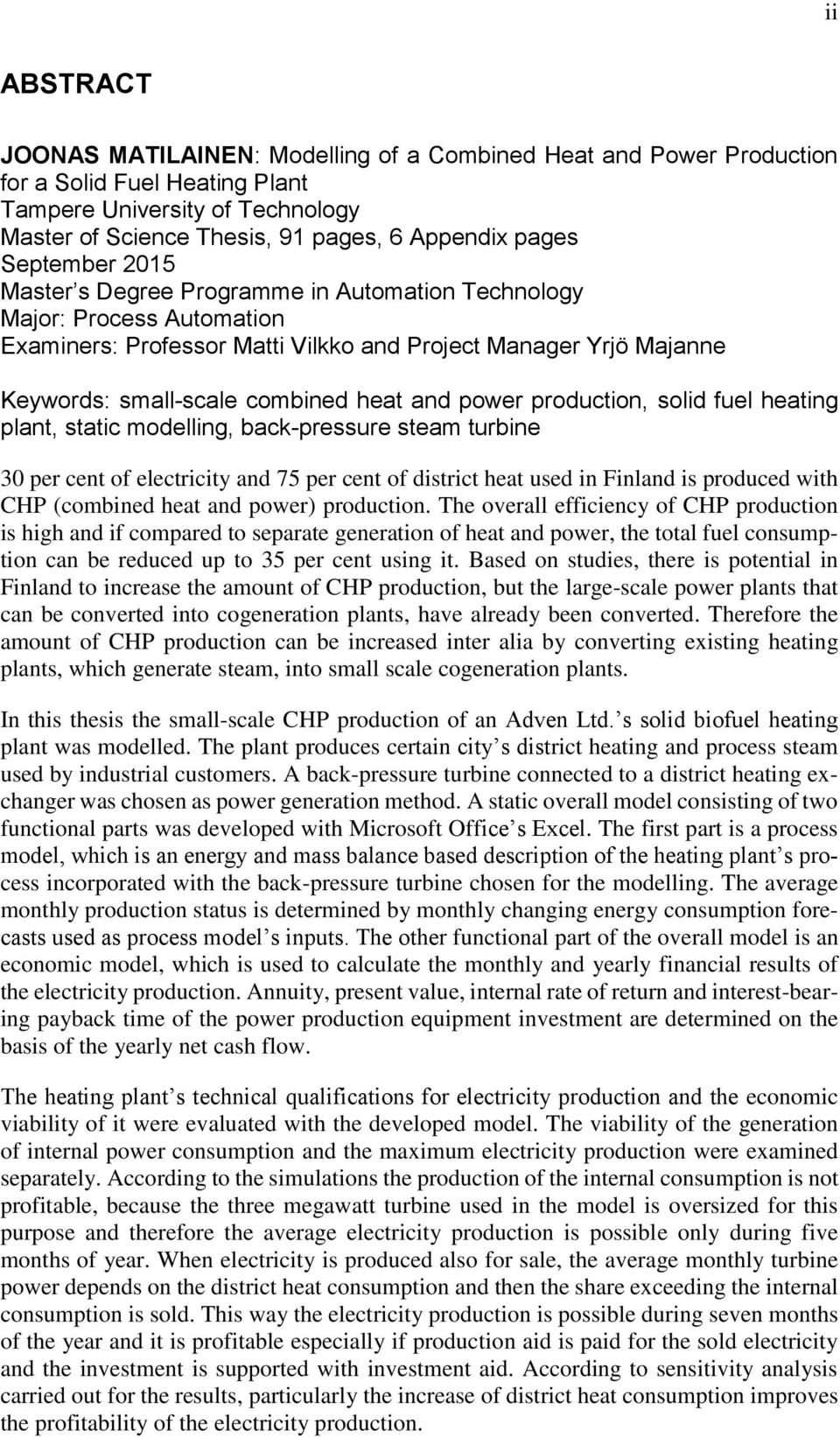 ii

ABSTRACT

JOONAS MATILAINEN: Modelling of a Combined Heat and Power Production for a Solid Fuel Heating Plant
Tampere University of Technology
Master of Science Thesis, 91 pages, 6 Appendix pages
September 2015
Master’s Degree Programme in Automation Technology
Major: Process Automation
Examiners: Professor Matti Vilkko and Project Manager Yrjö Majanne

Keywords: small-scale combined heat and power production, solid fuel heating plant, static modelling, back-pressure steam turbine

30 per cent of electricity and 75 per cent of district heat used in Finland is produced with CHP (combined heat and power) production. The overall efficiency of CHP production is high and if compared to separate generation of heat and power, the total fuel consumption can be reduced up to 35 per cent using it. Based on studies, there is potential in Finland to increase the amount of CHP production, but the large-scale power plants that can be converted into cogeneration plants, have already been converted. Therefore the amount of CHP production can be increased inter alia by converting existing heating plants, which generate steam, into small scale cogeneration plants.

In this thesis the small-scale CHP production of an Adven Ltd.’s solid biofuel heating plant was modelled. The plant produces certain city’s district heating and process steam used by industrial customers. A back-pressure turbine connected to a district heating exchanger was chosen as power generation method. A static overall model consisting of two functional parts was developed with Microsoft Office’s Excel. The first part is a process model, which is an energy and mass balance based description of the heating plant’s process incorporated with the back-pressure turbine chosen for the modelling. The average monthly production status is determined by monthly changing energy consumption forecasts used as process model’s inputs. The other functional part of the overall model is an economic model, which is used to calculate the monthly and yearly financial results of the electricity production. Annuity, present value, internal rate of return and interest-bearing payback time of the power production equipment investment are determined on the basis of the yearly net cash flow.

The heating plant’s technical qualifications for electricity production and the economic viability of it were evaluated with the developed model. The viability of the generation of internal power consumption and the maximum electricity production were examined separately. According to the simulations the production of the internal consumption is not profitable, because the three megawatt turbine used in the model is oversized for this purpose and therefore the average electricity production is possible only during five months of year. When electricity is produced also for sale, the average monthly turbine power depends on the district heat consumption and then the share exceeding the internal consumption is sold. This way the electricity production is possible during seven months of the year and it is profitable especially if production aid is paid for the sold electricity and the investment is supported with investment aid. According to sensitivity analysis carried out for the results, particularly the increase of district heat consumption improves the profitability of the electricity production.